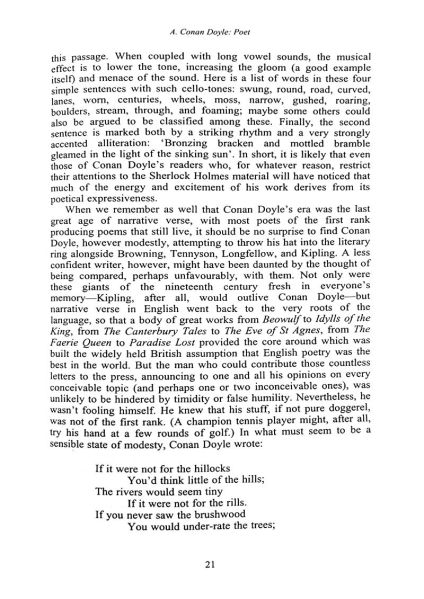 A. Conan Doyle: Poet

this passage. When coupled with long vowel sounds, the musical effect is to lower the tone, increasing the gloom (a good example itself) and menace of the sound. Here is a list of words in these four simple sentences with such cello-tones: swung, round, road, curved, lanes, worn, centuries, wheels, moss, narrow, gushed, roaring, boulders, stream, through, and foaming; maybe some others could also be argued to be classified among these. Finally, the second sentence is marked both by a striking rhythm and a very strongly accented alliteration: 'Bronzing bracken and mottled bramble gleamed in the light of the sinking sun'. In short, it is likely that even those of Conan Doyle's readers who, for whatever reason, restrict their attentions to the Sherlock Holmes material will have noticed that much of the energy and excitement of his work derives from its poetical expressiveness.

When we remember as well that Conan Doyle's era was the last great age of narrative verse, with most poets of the first rank producing poems that still live, it should be no surprise to find Conan Doyle, however modestly, attempting to throw his hat into the literary ring alongside Browning, Tennyson, Longfellow, and Kipling. A less confident writer, however, might have been daunted by the thought of being compared, perhaps unfavourably, with them. Not only were these giants of the nineteenth century fresh in everyone's memory—Kipling, after all, would outlive Conan Doyle—but narrative verse in English went back to the very roots of the language, so that a body of great works from Beowulf to Idylls of the King, from The Canterbury Tales to The Eve of St Agnes, from The Faerie Queen to Paradise Lost provided the core around which was built the widely held British assumption that English poetry was the best in the world. But the man who could contribute those countless letters to the press, announcing to one and all his opinions on every conceivable topic (and perhaps one or two inconceivable ones), was unlikely to be hindered by timidity or false humility. Nevertheless, he wasn't fooling himself. He knew that his stuff, if not pure doggerel, was not of the first rank. (A champion tennis player might, after all, try his hand at a few rounds of golf.) In what must seem to be a sensible state of modesty, Conan Doyle wrote:

If it were not for the hillocks
You'd think little of the hills;
The rivers would seem tiny
If it were not for the rills.
If you never saw the brushwood
You would under-rate the trees;

21